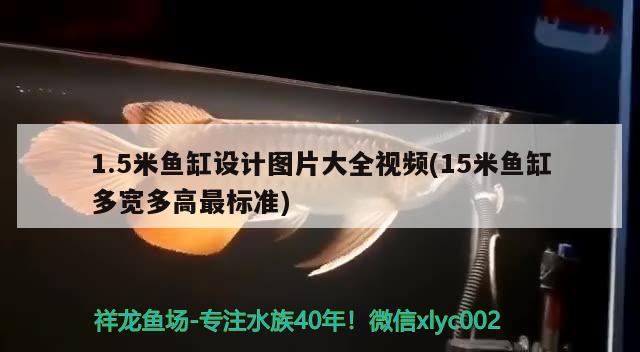 1.5米鱼缸设计图片大全视频(15米鱼缸多宽多高最标准)

祥龙鱼场-专注水族40年！微信xlyc002